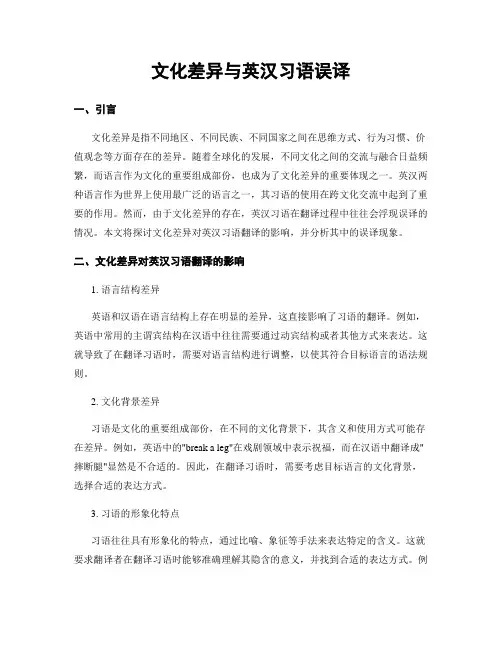 文化差异与英汉习语误译

一、引言

文化差异是指不同地区、不同民族、不同国家之间在思维方式、行为习惯、价值观念等方面存在的差异。随着全球化的发展，不同文化之间的交流与融合日益频繁，而语言作为文化的重要组成部份，也成为了文化差异的重要体现之一。英汉两种语言作为世界上使用最广泛的语言之一，其习语的使用在跨文化交流中起到了重要的作用。然而，由于文化差异的存在，英汉习语在翻译过程中往往会浮现误译的情况。本文将探讨文化差异对英汉习语翻译的影响，并分析其中的误译现象。

二、文化差异对英汉习语翻译的影响

1. 语言结构差异

英语和汉语在语言结构上存在明显的差异，这直接影响了习语的翻译。例如，英语中常用的主谓宾结构在汉语中往往需要通过动宾结构或者其他方式来表达。这就导致了在翻译习语时，需要对语言结构进行调整，以使其符合目标语言的语法规则。

2. 文化背景差异

习语是文化的重要组成部份，在不同的文化背景下，其含义和使用方式可能存在差异。例如，英语中的"break a leg"在戏剧领域中表示祝福，而在汉语中翻译成"摔断腿"显然是不合适的。因此，在翻译习语时，需要考虑目标语言的文化背景，选择合适的表达方式。

3. 习语的形象化特点

习语往往具有形象化的特点，通过比喻、象征等手法来表达特定的含义。这就要求翻译者在翻译习语时能够准确理解其隐含的意义，并找到合适的表达方式。例